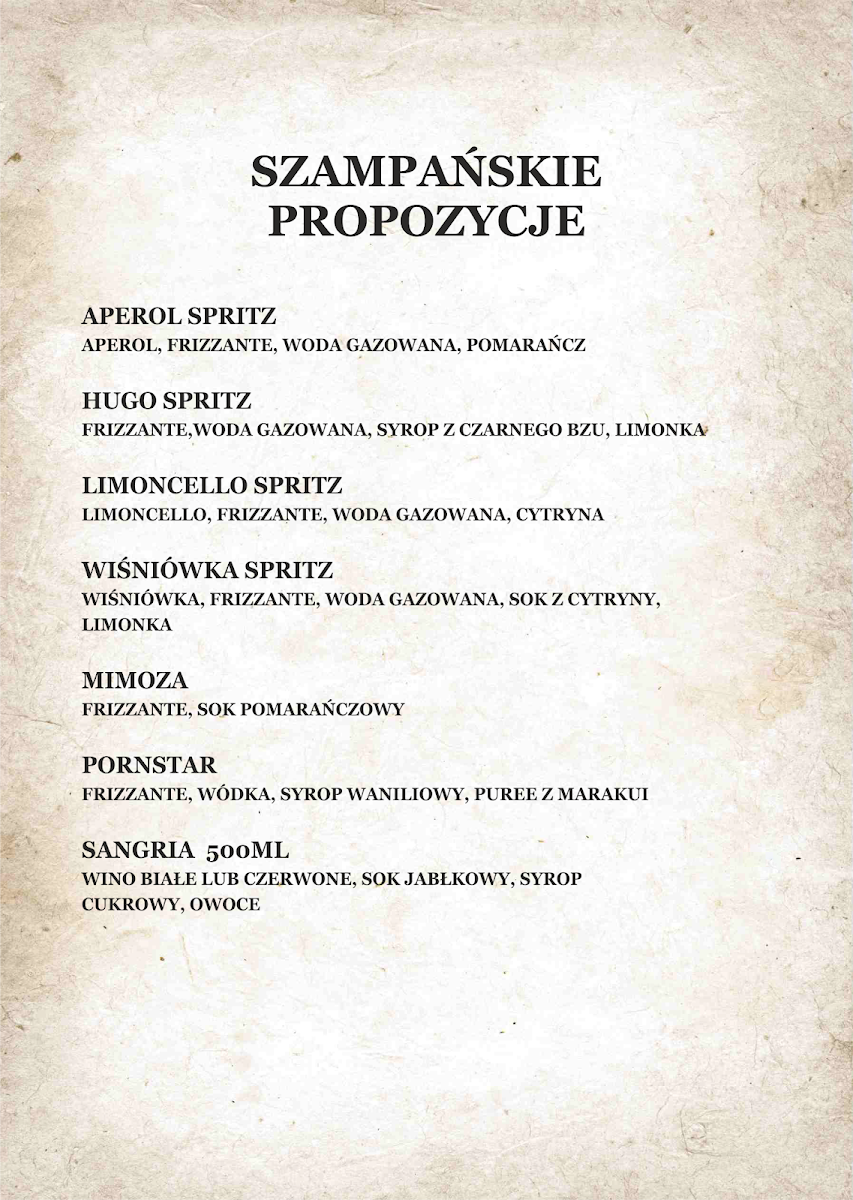 SZAMPAŃSKIE PROPOZYCJE

APEROL SPRITZ
APEROL, FRIZZANTE, WODA GAZOWANA, POMARAŃCZ

HUGO SPRITZ
FRIZZANTE,WODA GAZOWANA, SYROP Z CZARNEGO BZU, LIMONKA

LIMONCELLO SPRITZ
LIMONCELLO, FRIZZANTE, WODA GAZOWANA, CYTRYNA

WIŚNIÓWKA SPRITZ
WIŚNIÓWKA, FRIZZANTE, WODA GAZOWANA, SOK Z CYTRYNY, LIMONKA

MIMOZA
FRIZZANTE, SOK POMARAŃCZOWY

PORNSTAR
FRIZZANTE, WÓDKA, SYROP WANILIOWY, PUREE Z MARAKUI

SANGRIA 500ML
WINO BIAŁE LUB CZERWONE, SOK JABŁKOWY, SYROP CUKROWY, OWOCE